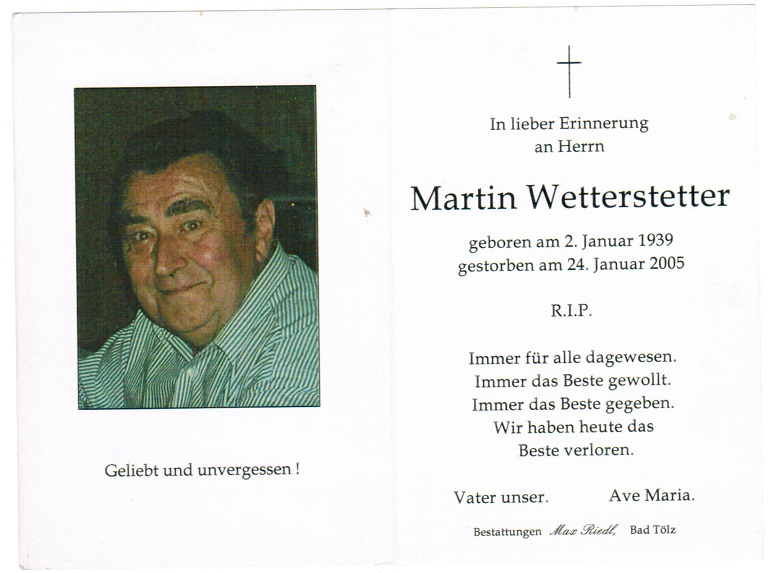 Geliebt und unvergessen !

In lieber Erinnerung
an Herrn

Martin Wetterstetter

geboren am 2. Januar 1939
gestorben am 24. Januar 2005

R.I.P.

Immer für alle dagewesen.
Immer das Beste gewollt.
Immer das Beste gegeben.
Wir haben heute das
Beste verloren.

Vater unser. Ave Maria.

Bestattungen Max Riedl, Bad Tölz